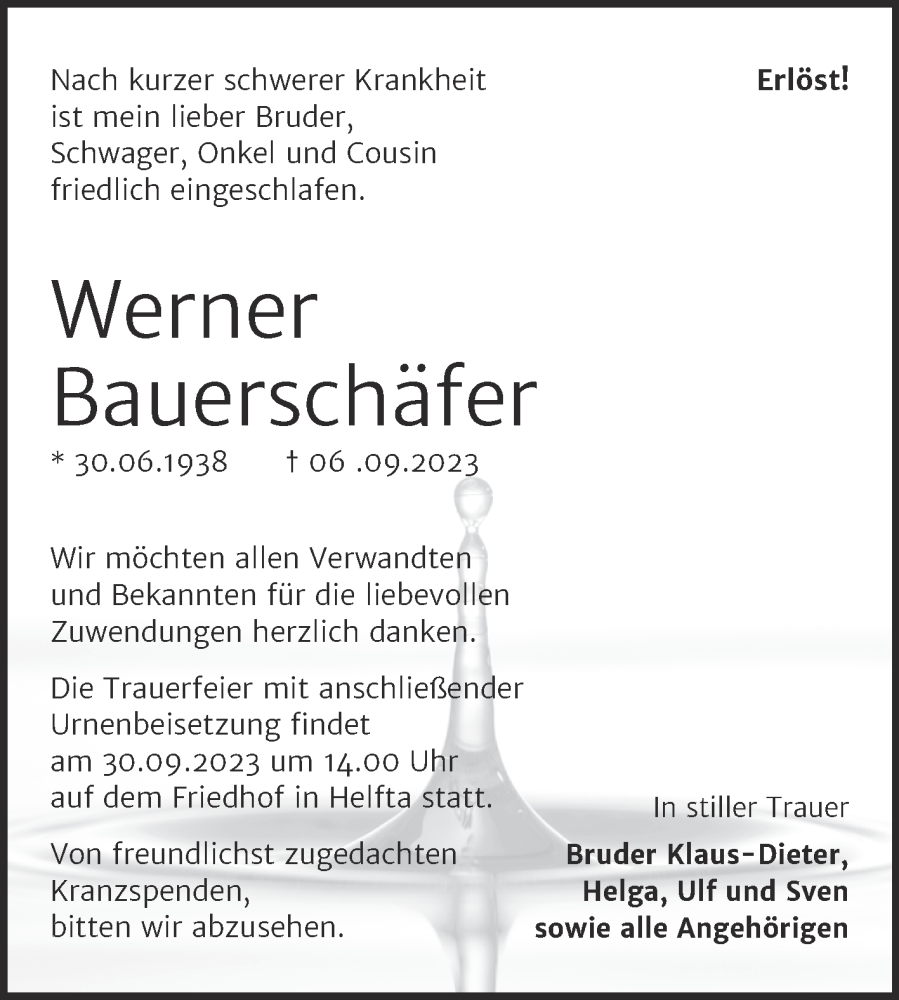 Nach kurzer schwerer Krankheit ist mein lieber Bruder, Schwager, Onkel und Cousin friedlich eingeschlafen.

Erlöst!

Werner Bauerschäfer

* 30.06.1938 † 06 .09.2023

Wir möchten allen Verwandten und Bekannten für die liebevollen Zuwendungen herzlich danken.

Die Trauerfeier mit anschließender Urnenbeisetzung findet am 30.09.2023 um 14.00 Uhr auf dem Friedhof in Helfta statt.

Von freundlichst zugedachten Kranzspenden, bitten wir abzusehen.

In stiller Trauer

Bruder Klaus-Dieter, Helga, Ulf und Sven sowie alle Angehörigen